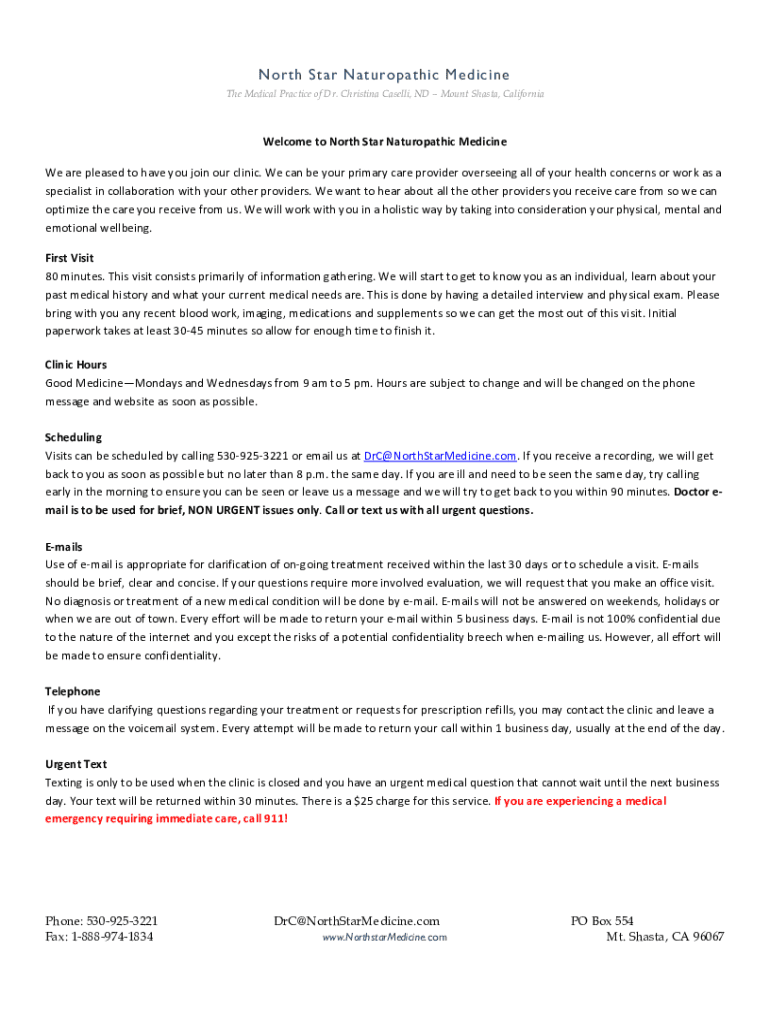 North Star Naturopathic Medicine

The Medical Practice of Dr. Christina Caselli, ND – Mount Shasta, California

Welcome to North Star Naturopathic Medicine

We are pleased to have you join our clinic. We can be your primary care provider overseeing all of your health concerns or work as a specialist in collaboration with your other providers. We want to hear about all the other providers you receive care from so we can optimize the care you receive from us. We will work with you in a holistic way by taking into consideration your physical, mental and emotional wellbeing.

First Visit
80 minutes. This visit consists primarily of information gathering. We will start to get to know you as an individual, learn about your past medical history and what your current medical needs are. This is done by having a detailed interview and physical exam. Please bring with you any recent blood work, imaging, medications and supplements so we can get the most out of this visit. Initial paperwork takes at least 30-45 minutes so allow for enough time to finish it.

Clinic Hours
Good Medicine—Mondays and Wednesdays from 9 am to 5 pm. Hours are subject to change and will be changed on the phone message and website as soon as possible.

Scheduling
Visits can be scheduled by calling 530-925-3221 or email us at DrC@NorthStarMedicine.com. If you receive a recording, we will get back to you as soon as possible but no later than 8 p.m. the same day. If you are ill and need to be seen the same day, try calling early in the morning to ensure you can be seen or leave us a message and we will try to get back to you within 90 minutes. Doctor e-mail is to be used for brief, NON URGENT issues only. Call or text us with all urgent questions.

E-mails
Use of e-mail is appropriate for clarification of on-going treatment received within the last 30 days or to schedule a visit. E-mails should be brief, clear and concise. If your questions require more involved evaluation, we will request that you make an office visit. No diagnosis or treatment of a new medical condition will be done by e-mail. E-mails will not be answered on weekends, holidays or when we are out of town. Every effort will be made to return your e-mail within 5 business days. E-mail is not 100% confidential due to the nature of the internet and you except the risks of a potential confidentiality breech when e-mailing us. However, all effort will be made to ensure confidentiality.

Telephone
If you have clarifying questions regarding your treatment or requests for prescription refills, you may contact the clinic and leave a message on the voicemail system. Every attempt will be made to return your call within 1 business day, usually at the end of the day.

Urgent Text
Texting is only to be used when the clinic is closed and you have an urgent medical question that cannot wait until the next business day. Your text will be returned within 30 minutes. There is a $25 charge for this service. If you are experiencing a medical emergency requiring immediate care, call 911!

Phone: 530-925-3221
Fax: 1-888-974-1834

DrC@NorthStarMedicine.com
www.NorthstarMedicine.com

PO Box 554
Mt. Shasta, CA 96067